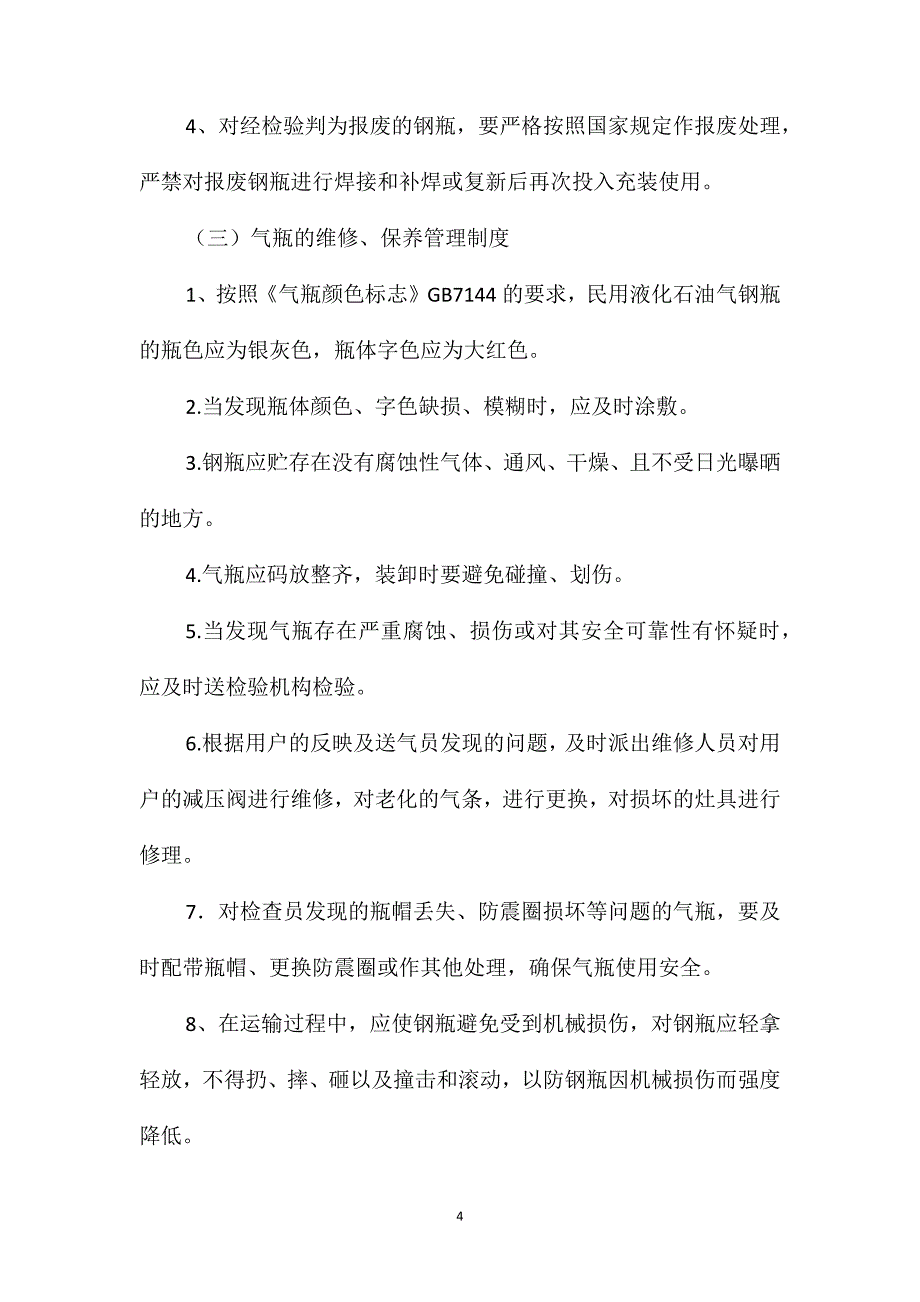 4、对经检验判为报废的钢瓶，要严格按照国家规定作报废处理，严禁对报废钢瓶进行焊接和补焊或复新后再次投入充装使用。

（三）气瓶的维修、保养管理制度

1、按照《气瓶颜色标志》GB7144 的要求，民用液化石油气钢瓶的瓶色应为银灰色，瓶体字色应为大红色。

2.当发现瓶体颜色、字色缺损、模糊时，应及时涂敷。

3.钢瓶应贮存在没有腐蚀性气体、通风、干燥、且不受日光曝晒的地方。

4.气瓶应码放整齐，装卸时要避免碰撞、划伤。

5.当发现气瓶存在严重腐蚀、损伤或对其安全可靠性有怀疑时，应及时送检验机构检验。

6.根据用户的反映及送气员发现的问题，及时派出维修人员对用户的减压阀进行维修，对老化的气条，进行更换，对损坏的灶具进行修理。

7．对检查员发现的瓶帽丢失、防震圈损坏等问题的气瓶，要及时配带瓶帽、更换防震圈或作其他处理，确保气瓶使用安全。

8、在运输过程中，应使钢瓶避免受到机械损伤，对钢瓶应轻拿轻放，不得扔、摔、砸以及撞击和滚动，以防钢瓶因机械损伤而强度降低。

4